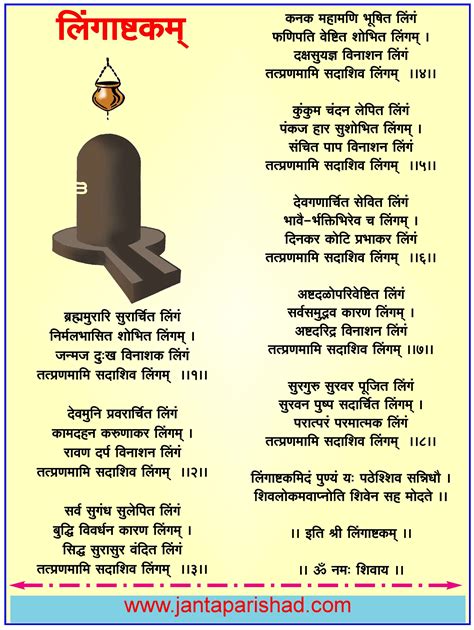 लिंगाष्टकम्

ब्रह्ममुरारि सुरार्चित लिंगं
निर्मलभासित शोभित लिंगम् ।
जन्मज दुःख विनाशक लिंगं
तत्प्रणमामि सदाशिव लिंगम् ।।१।।

देवमुनि प्रवरार्चित लिंगं
कामदहन करुणाकर लिंगम् ।
रावण दर्प विनाशन लिंगं
तत्प्रणमामि सदाशिव लिंगम् ।।२।।

सर्व सुगंध सुलेपित लिंगं
बुद्धि विवर्धन कारण लिंगम् ।
सिद्ध सुरासुर वंदित लिंगं
तत्प्रणमामि सदाशिव लिंगम् ।।३।।

कनक महामणि भूषित लिंगं
फणिपति वेष्टित शोभित लिंगम् ।
दक्षसुयज्ञ विनाशन लिंगं
तत्प्रणमामि सदाशिव लिंगम् ।।४।।

कुंकुम चंदन लेपित लिंगं
पंकज हार सुशोभित लिंगम् ।
संचित पाप विनाशन लिंगं
तत्प्रणमामि सदाशिव लिंगम् ।।५।।

देवगणार्चित सेवित लिंगं
भावै-र्भक्तिभिरेव च लिंगम् ।
दिनकर कोटि प्रभाकर लिंगं
तत्प्रणमामि सदाशिव लिंगम् ।।६।।

अष्टदळोपरिवेष्टित लिंगं
सर्वसमुद्भव कारण लिंगम् ।
अष्टदरिद्र विनाशन लिंगं
तत्प्रणमामि सदाशिव लिंगम् ।।७।।

सुरगुरु सुरवर पूजित लिंगं
सुरवन पुष्प सदार्चित लिंगम् ।
परात्परं परमात्मक लिंगं
तत्प्रणमामि सदाशिव लिंगम् ।।८।।

लिंगाष्टकमिदं पुण्यं यः पठेश्शिव सन्निधौ ।
शिवलोकमवाप्नोति शिवेन सह मोदते ।।

।। इति श्री लिंगाष्टकम् ।।

।। ॐ नमः शिवाय ।।

www.jantaparishad.com